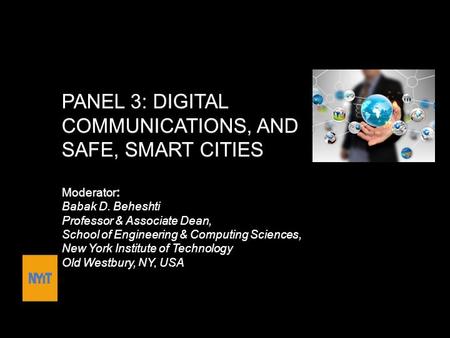 PANEL 3: DIGITAL COMMUNICATIONS, AND SAFE, SMART CITIES

Moderator:
Babak D. Beheshti
Professor & Associate Dean,
School of Engineering & Computing Sciences,
New York Institute of Technology
Old Westbury, NY, USA

NYIT